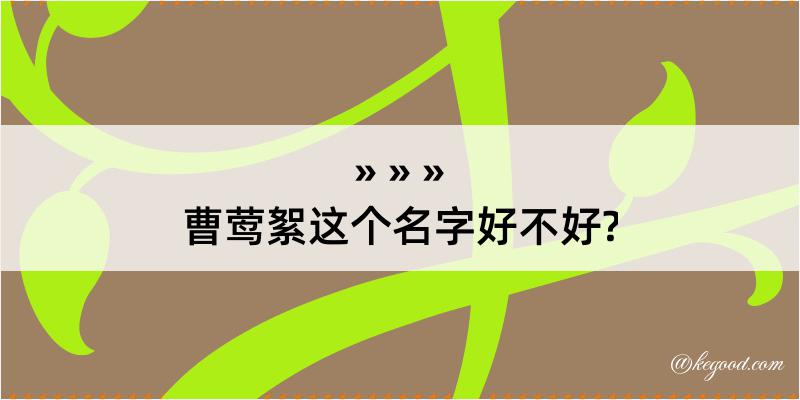 » » »
曹莺絮这个名字好不好?

@kegood.com